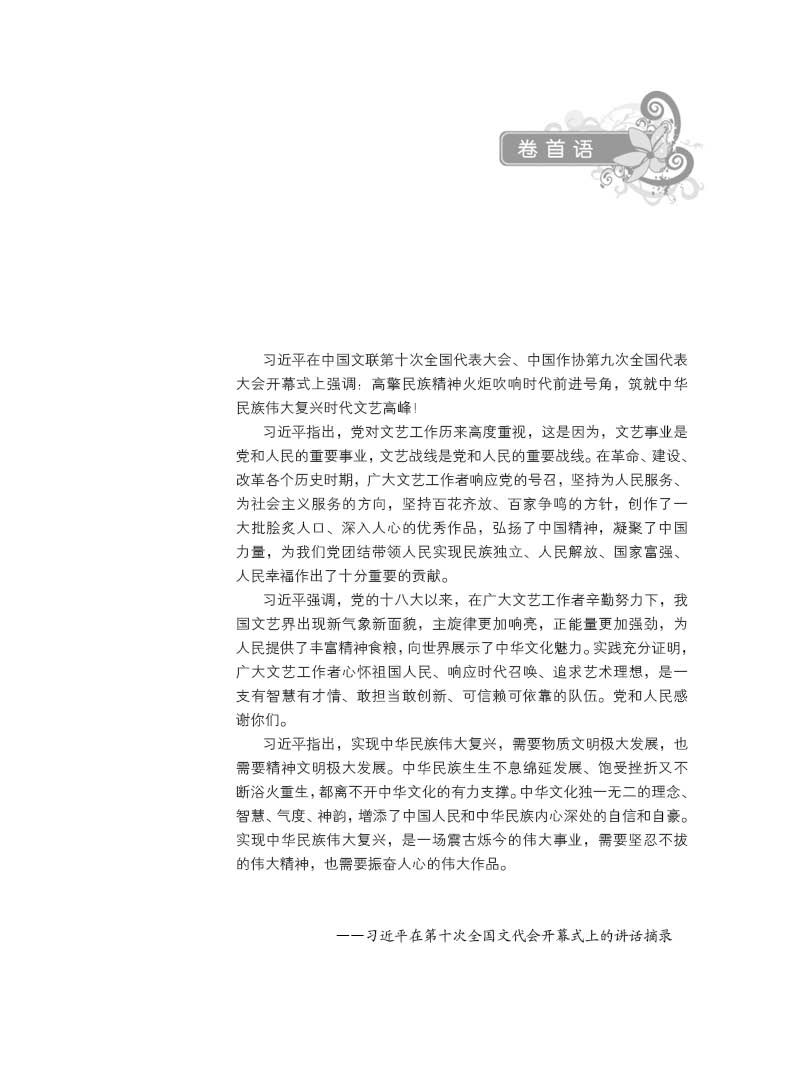 卷首语

习近平在中国文联第十次全国代表大会、中国作协第九次全国代表大会开幕式上强调：高擎民族精神火炬吹响时代前进号角，筑就中华民族伟大复兴时代文艺高峰！

习近平指出，党对文艺工作历来高度重视，这是因为，文艺事业是党和人民的重要事业，文艺战线是党和人民的重要战线。在革命、建设、改革各个历史时期，广大文艺工作者响应党的号召，坚持为人民服务、为社会主义服务的方向，坚持百花齐放、百家争鸣的方针，创作了一大批脍炙人口、深入人心的优秀作品，弘扬了中国精神，凝聚了中国力量，为我们党团结带领人民实现民族独立、人民解放、国家富强、人民幸福作出了十分重要的贡献。

习近平强调，党的十八大以来，在广大文艺工作者辛勤努力下，我国文艺界出现新气象新面貌，主旋律更加响亮，正能量更加强劲，为人民提供了丰富精神食粮，向世界展示了中华文化魅力。实践充分证明，广大文艺工作者心怀祖国人民、响应时代召唤、追求艺术理想，是一支有智慧有才情、敢担当敢创新、可信赖可依靠的队伍。党和人民感谢你们。

习近平指出，实现中华民族伟大复兴，需要物质文明极大发展，也需要精神文明极大发展。中华民族生生不息绵延发展、饱受挫折又不断浴火重生，都离不开中华文化的有力支撑。中华文化独一无二的理念、智慧、气度、神韵，增添了中国人民和中华民族内心深处的自信和自豪。实现中华民族伟大复兴，是一场震古烁今的伟大事业，需要坚忍不拔的伟大精神，也需要振奋人心的伟大作品。

——习近平在第十次全国文代会开幕式上的讲话摘录